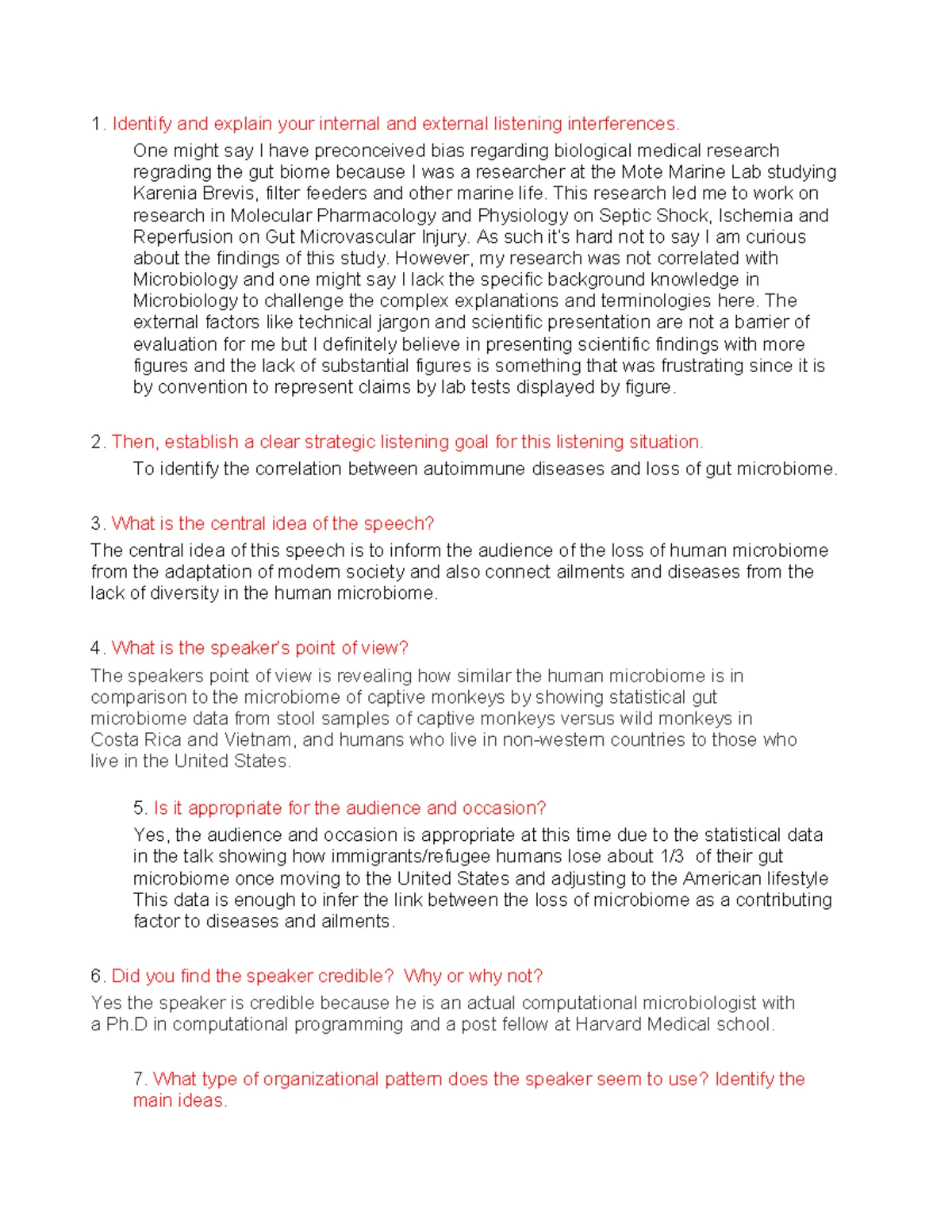 1. Identify and explain your internal and external listening interferences.

One might say I have preconceived bias regarding biological medical research regrading the gut biome because I was a researcher at the Mote Marine Lab studying Karenia Brevis, filter feeders and other marine life. This research led me to work on research in Molecular Pharmacology and Physiology on Septic Shock, Ischemia and Reperfusion on Gut Microvascular Injury. As such it's hard not to say I am curious about the findings of this study. However, my research was not correlated with Microbiology and one might say I lack the specific background knowledge in Microbiology to challenge the complex explanations and terminologies here. The external factors like technical jargon and scientific presentation are not a barrier of evaluation for me but I definitely believe in presenting scientific findings with more figures and the lack of substantial figures is something that was frustrating since it is by convention to represent claims by lab tests displayed by figure.

2. Then, establish a clear strategic listening goal for this listening situation.

To identify the correlation between autoimmune diseases and loss of gut microbiome.

3. What is the central idea of the speech?

The central idea of this speech is to inform the audience of the loss of human microbiome from the adaptation of modern society and also connect ailments and diseases from the lack of diversity in the human microbiome.

4. What is the speaker's point of view?

The speakers point of view is revealing how similar the human microbiome is in comparison to the microbiome of captive monkeys by showing statistical gut microbiome data from stool samples of captive monkeys versus wild monkeys in Costa Rica and Vietnam, and humans who live in non-western countries to those who live in the United States.

5. Is it appropriate for the audience and occasion?

Yes, the audience and occasion is appropriate at this time due to the statistical data in the talk showing how immigrants/refugee humans lose about 1/3 of their gut microbiome once moving to the United States and adjusting to the American lifestyle This data is enough to infer the link between the loss of microbiome as a contributing factor to diseases and ailments.

6. Did you find the speaker credible? Why or why not?

Yes the speaker is credible because he is an actual computational microbiologist with a Ph.D in computational programming and a post fellow at Harvard Medical school.

7. What type of organizational pattern does the speaker seem to use? Identify the main ideas.